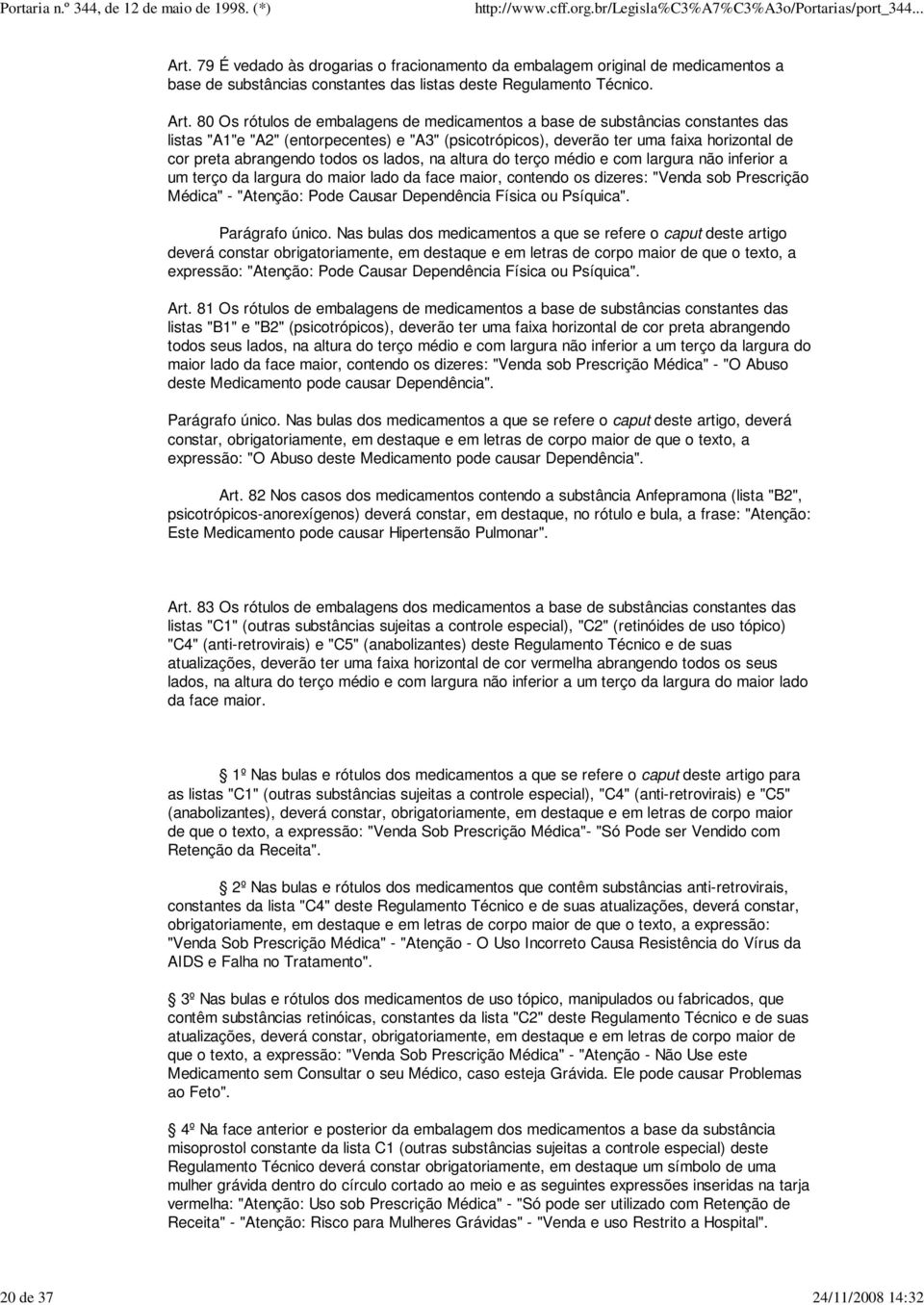 Portaria n.º 344, de 12 de maio de 1998. (*)	http://www.cff.org.br/Legisla%C3%A7%C3%A3o/Portarias/port_344...

Art. 79 É vedado às drogarias o fracionamento da embalagem original de medicamentos a base de substâncias constantes das listas deste Regulamento Técnico.

Art. 80 Os rótulos de embalagens de medicamentos a base de substâncias constantes das listas "A1"e "A2" (entorpecentes) e "A3" (psicotrópicos), deverão ter uma faixa horizontal de cor preta abrangendo todos os lados, na altura do terço médio e com largura não inferior a um terço da largura do maior lado da face maior, contendo os dizeres: "Venda sob Prescrição Médica" - "Atenção: Pode Causar Dependência Física ou Psíquica".

Parágrafo único. Nas bulas dos medicamentos a que se refere o caput deste artigo deverá constar obrigatoriamente, em destaque e em letras de corpo maior de que o texto, a expressão: "Atenção: Pode Causar Dependência Física ou Psíquica".

Art. 81 Os rótulos de embalagens de medicamentos a base de substâncias constantes das listas "B1" e "B2" (psicotrópicos), deverão ter uma faixa horizontal de cor preta abrangendo todos seus lados, na altura do terço médio e com largura não inferior a um terço da largura do maior lado da face maior, contendo os dizeres: "Venda sob Prescrição Médica" - "O Abuso deste Medicamento pode causar Dependência".

Parágrafo único. Nas bulas dos medicamentos a que se refere o caput deste artigo, deverá constar, obrigatoriamente, em destaque e em letras de corpo maior de que o texto, a expressão: "O Abuso deste Medicamento pode causar Dependência".

Art. 82 Nos casos dos medicamentos contendo a substância Anfepramona (lista "B2", psicotrópicos-anorexígenos) deverá constar, em destaque, no rótulo e bula, a frase: "Atenção: Este Medicamento pode causar Hipertensão Pulmonar".

Art. 83 Os rótulos de embalagens dos medicamentos a base de substâncias constantes das listas "C1" (outras substâncias sujeitas a controle especial), "C2" (retinóides de uso tópico) "C4" (anti-retrovirais) e "C5" (anabolizantes) deste Regulamento Técnico e de suas atualizações, deverão ter uma faixa horizontal de cor vermelha abrangendo todos os seus lados, na altura do terço médio e com largura não inferior a um terço da largura do maior lado da face maior.

1º Nas bulas e rótulos dos medicamentos a que se refere o caput deste artigo para as listas "C1" (outras substâncias sujeitas a controle especial), "C4" (anti-retrovirais) e "C5" (anabolizantes), deverá constar, obrigatoriamente, em destaque e em letras de corpo maior de que o texto, a expressão: "Venda Sob Prescrição Médica"- "Só Pode ser Vendido com Retenção da Receita".

2º Nas bulas e rótulos dos medicamentos que contêm substâncias anti-retrovirais, constantes da lista "C4" deste Regulamento Técnico e de suas atualizações, deverá constar, obrigatoriamente, em destaque e em letras de corpo maior de que o texto, a expressão: "Venda Sob Prescrição Médica" - "Atenção - O Uso Incorreto Causa Resistência do Vírus da AIDS e Falha no Tratamento".

3º Nas bulas e rótulos dos medicamentos de uso tópico, manipulados ou fabricados, que contêm substâncias retinóicas, constantes da lista "C2" deste Regulamento Técnico e de suas atualizações, deverá constar, obrigatoriamente, em destaque e em letras de corpo maior de que o texto, a expressão: "Venda Sob Prescrição Médica" - "Atenção - Não Use este Medicamento sem Consultar o seu Médico, caso esteja Grávida. Ele pode causar Problemas ao Feto".

4º Na face anterior e posterior da embalagem dos medicamentos a base da substância misoprostol constante da lista C1 (outras substâncias sujeitas a controle especial) deste Regulamento Técnico deverá constar obrigatoriamente, em destaque um símbolo de uma mulher grávida dentro do círculo cortado ao meio e as seguintes expressões inseridas na tarja vermelha: "Atenção: Uso sob Prescrição Médica" - "Só pode ser utilizado com Retenção de Receita" - "Atenção: Risco para Mulheres Grávidas" - "Venda e uso Restrito a Hospital".

20 de 37	24/11/2008 14:32